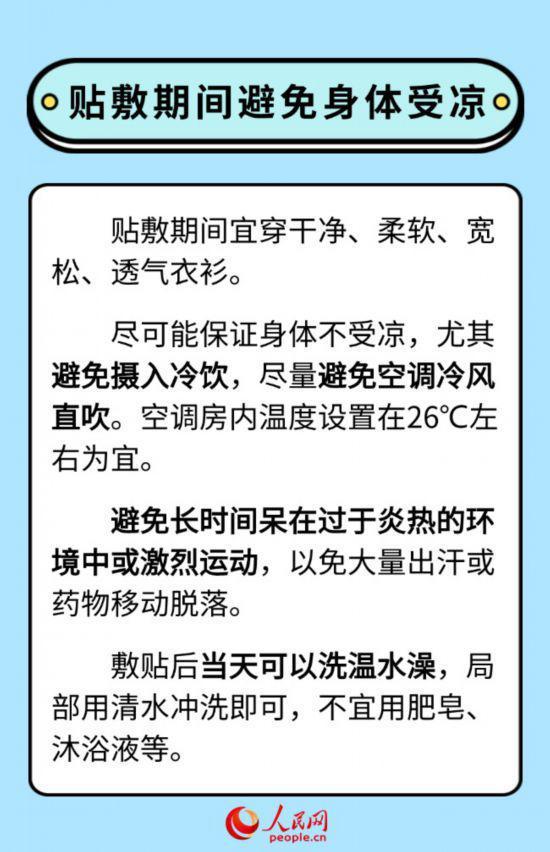 贴敷期间避免身体受凉

贴敷期间宜穿干净、柔软、宽松、透气衣衫。

尽可能保证身体不受凉，尤其避免摄入冷饮，尽量避免空调冷风直吹。空调房内温度设置在26℃左右为宜。

避免长时间呆在过于炎热的环境中或激烈运动，以免大量出汗或药物移动脱落。

敷贴后当天可以洗温水澡，局部用清水冲洗即可，不宜用肥皂、沐浴液等。

人民网
people.cn